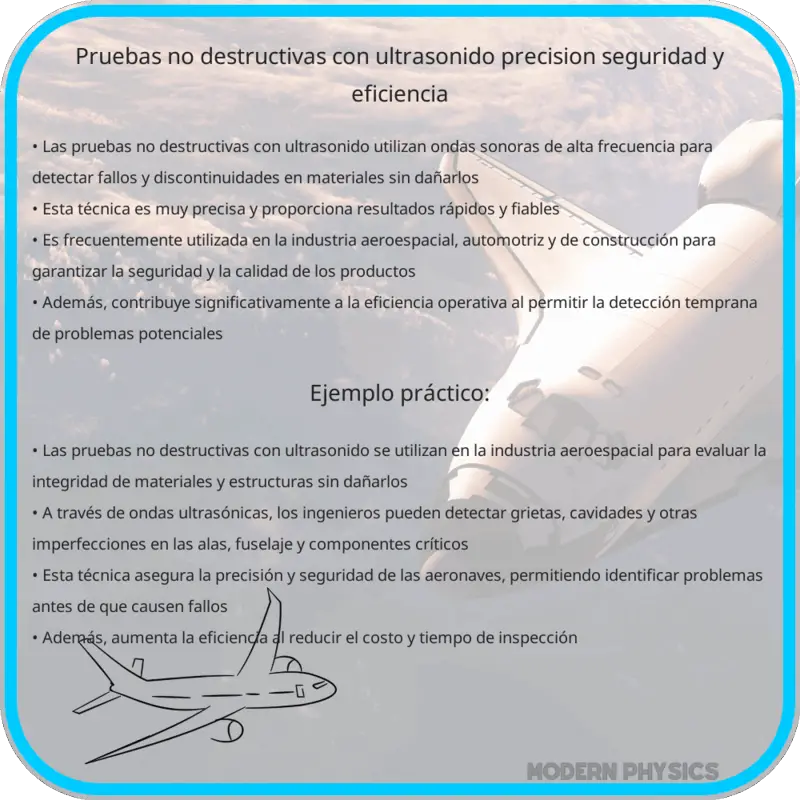 Pruebas no destructivas con ultrasonido precision seguridad y eficiencia

• Las pruebas no destructivas con ultrasonido utilizan ondas sonoras de alta frecuencia para detectar fallos y discontinuidades en materiales sin dañarlos
• Esta técnica es muy precisa y proporciona resultados rápidos y fiables
• Es frecuentemente utilizada en la industria aeroespacial, automotriz y de construcción para garantizar la seguridad y la calidad de los productos
• Además, contribuye significativamente a la eficiencia operativa al permitir la detección temprana de problemas potenciales

Ejemplo práctico:

• Las pruebas no destructivas con ultrasonido se utilizan en la industria aeroespacial para evaluar la integridad de materiales y estructuras sin dañarlos
• A través de ondas ultrasónicas, los ingenieros pueden detectar grietas, cavidades y otras imperfecciones en las alas, fuselaje y componentes críticos
• Esta técnica asegura la precisión y seguridad de las aeronaves, permitiendo identificar problemas antes de que causen fallos
• Además, aumenta la eficiencia al reducir el costo y tiempo de inspección

MODERN PHYSICS